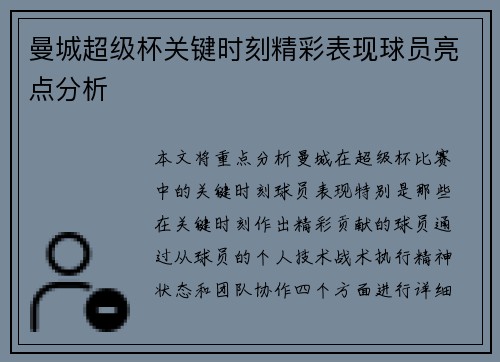 曼城超级杯关键时刻精彩表现球员亮点分析

本文将重点分析曼城在超级杯比赛中的关键时刻球员表现特别是那些在关键时刻作出精彩贡献的球员通过从球员的个人技术战术执行精神状态和团队协作四个方面进行详细